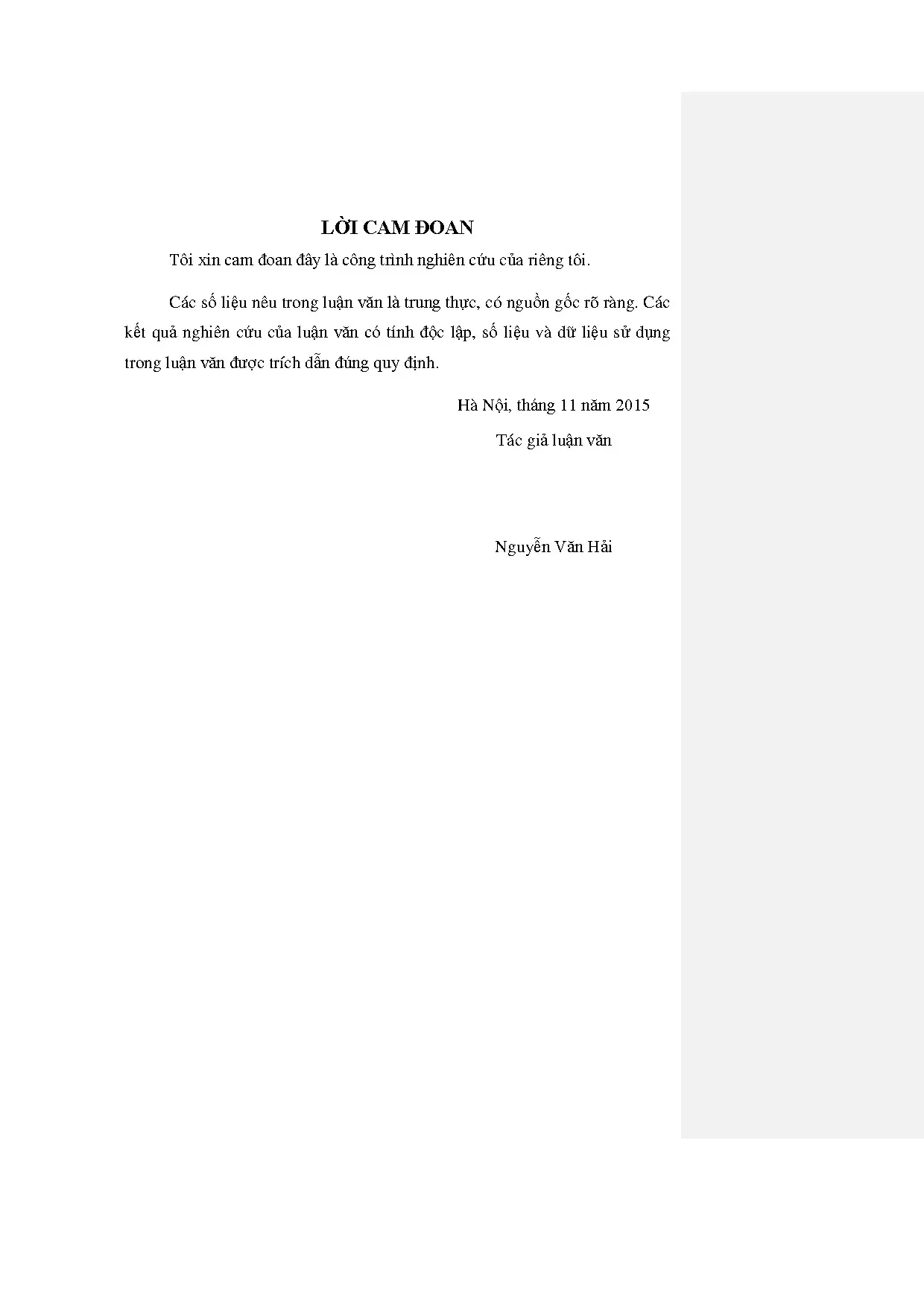 LỜI CAM ĐOAN

Tôi xin cam đoan đây là công trình nghiên cứu của riêng tôi.

Các số liệu nêu trong luận văn là trung thực, có nguồn gốc rõ ràng. Các kết quả nghiên cứu của luận văn có tính độc lập, số liệu và dữ liệu sử dụng trong luận văn được trích dẫn đúng quy định.

Hà Nội, tháng 11 năm 2015

Tác giả luận văn

Nguyễn Văn Hải